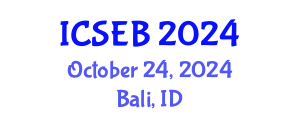 ICSEB 2024
October 24, 2024
Bali, ID